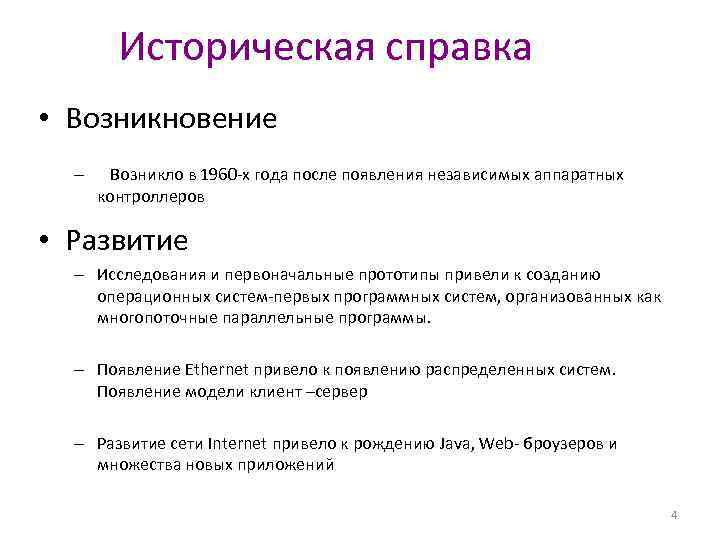 Историческая справка

• Возникновение

– Возникло в 1960-х года после появления независимых аппаратных контроллеров

• Развитие

– Исследования и первоначальные прототипы привели к созданию операционных систем-первых программных систем, организованных как многопоточные параллельные программы.

– Появление Ethernet привело к появлению распределенных систем. Появление модели клиент –сервер

– Развитие сети Internet привело к рождению Java, Web- броузеров и множества новых приложений

4